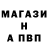 МАГАЗИ
Н
А ПВП